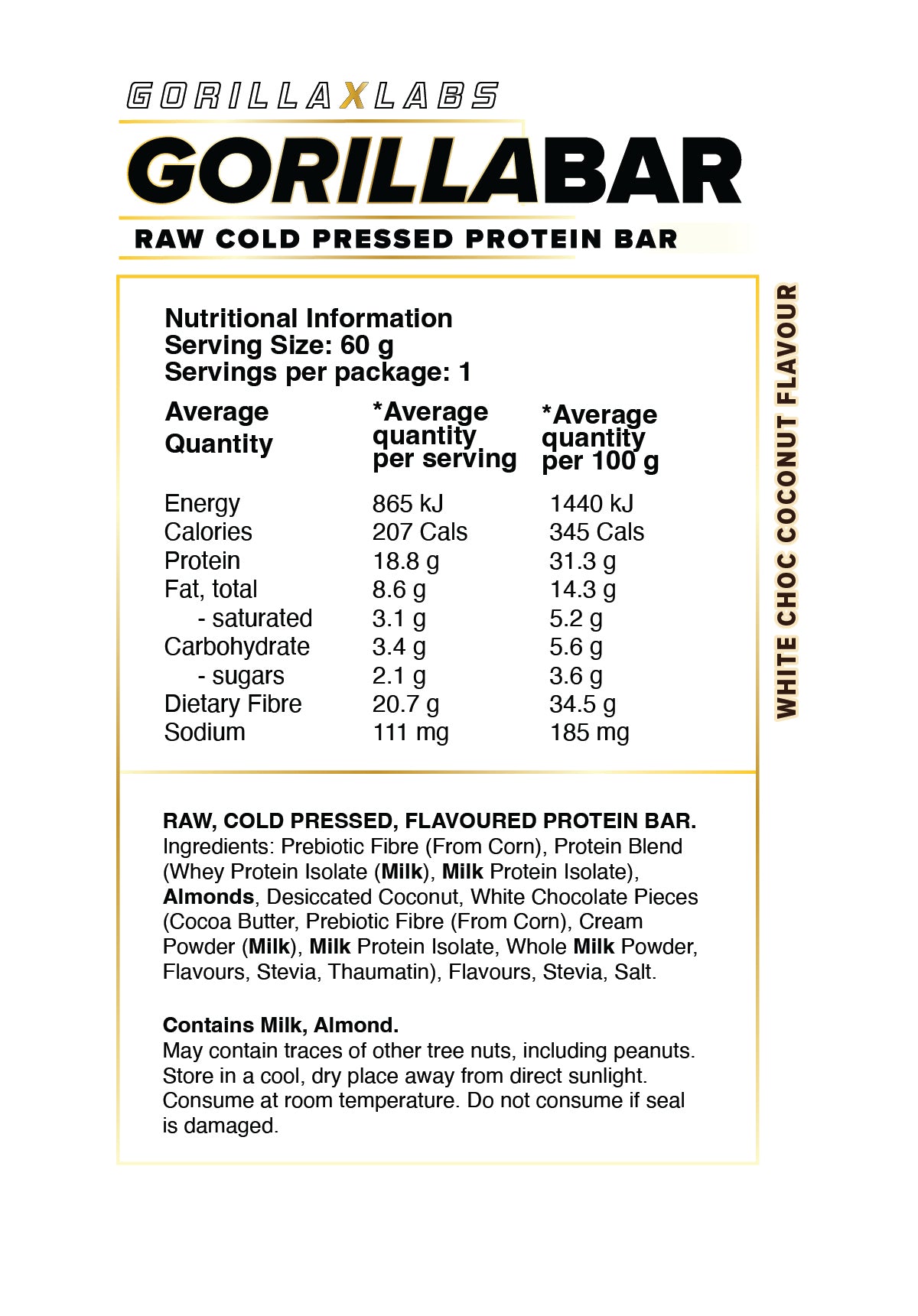 GORILLAXLABS

GORILLABAR

RAW COLD PRESSED PROTEIN BAR

Nutritional Information
Serving Size: 60 g
Servings per package: 1

| Average Quantity | *Average quantity per serving | *Average quantity per 100 g |
|---|---|---|
| Energy | 865 kJ | 1440 kJ |
| Calories | 207 Cals | 345 Cals |
| Protein | 18.8 g | 31.3 g |
| Fat, total | 8.6 g | 14.3 g |
| - saturated | 3.1 g | 5.2 g |
| Carbohydrate | 3.4 g | 5.6 g |
| - sugars | 2.1 g | 3.6 g |
| Dietary Fibre | 20.7 g | 34.5 g |
| Sodium | 111 mg | 185 mg |

RAW, COLD PRESSED, FLAVOURED PROTEIN BAR.
Ingredients: Prebiotic Fibre (From Corn), Protein Blend (Whey Protein Isolate (Milk), Milk Protein Isolate), Almonds, Desiccated Coconut, White Chocolate Pieces (Cocoa Butter, Prebiotic Fibre (From Corn), Cream Powder (Milk), Milk Protein Isolate, Whole Milk Powder, Flavours, Stevia, Thaumatin), Flavours, Stevia, Salt.

Contains Milk, Almond.
May contain traces of other tree nuts, including peanuts. Store in a cool, dry place away from direct sunlight. Consume at room temperature. Do not consume if seal is damaged.

WHITE CHOC COCONUT FLAVOUR